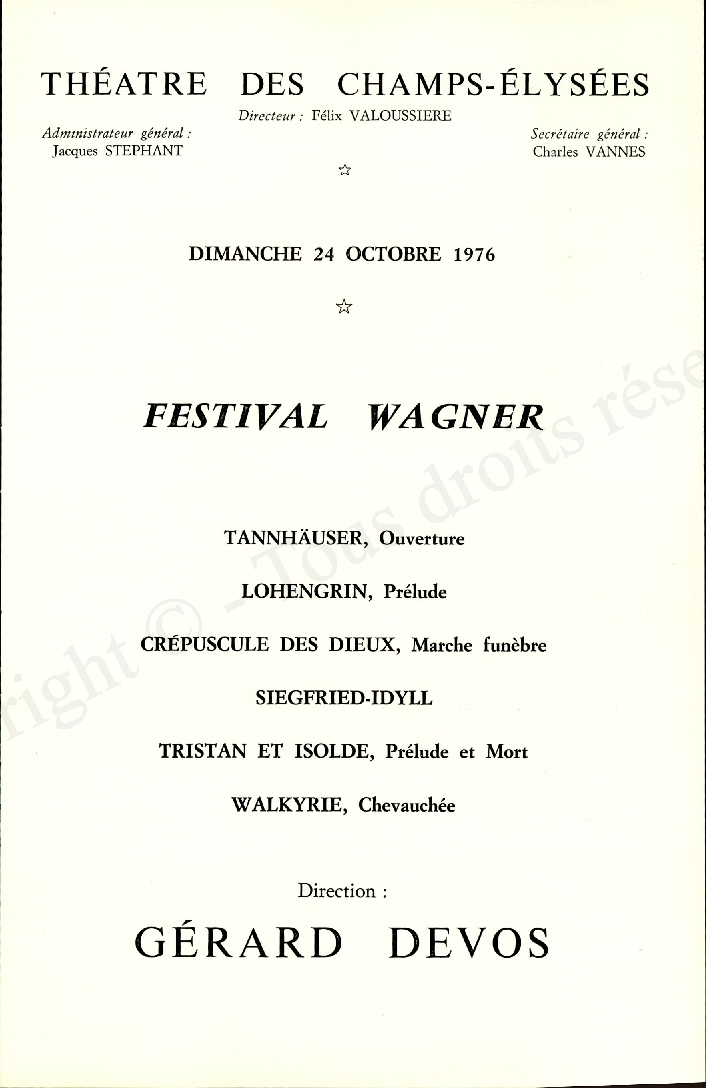 THÉATRE DES CHAMPS-ÉLYSÉES

Directeur : Félix VALOUSSIERE

Administrateur général :
Jacques STEPHANT

Secrétaire général :
Charles VANNES

☆

DIMANCHE 24 OCTOBRE 1976

☆

FESTIVAL WAGNER

TANNHÄUSER, Ouverture

LOHENGRIN, Prélude

CRÉPUSCULE DES DIEUX, Marche funèbre

SIEGFRIED-IDYLL

TRISTAN ET ISOLDE, Prélude et Mort

WALKYRIE, Chevauchée

Direction :

GÉRARD DEVOS

right © - Tous droits rése